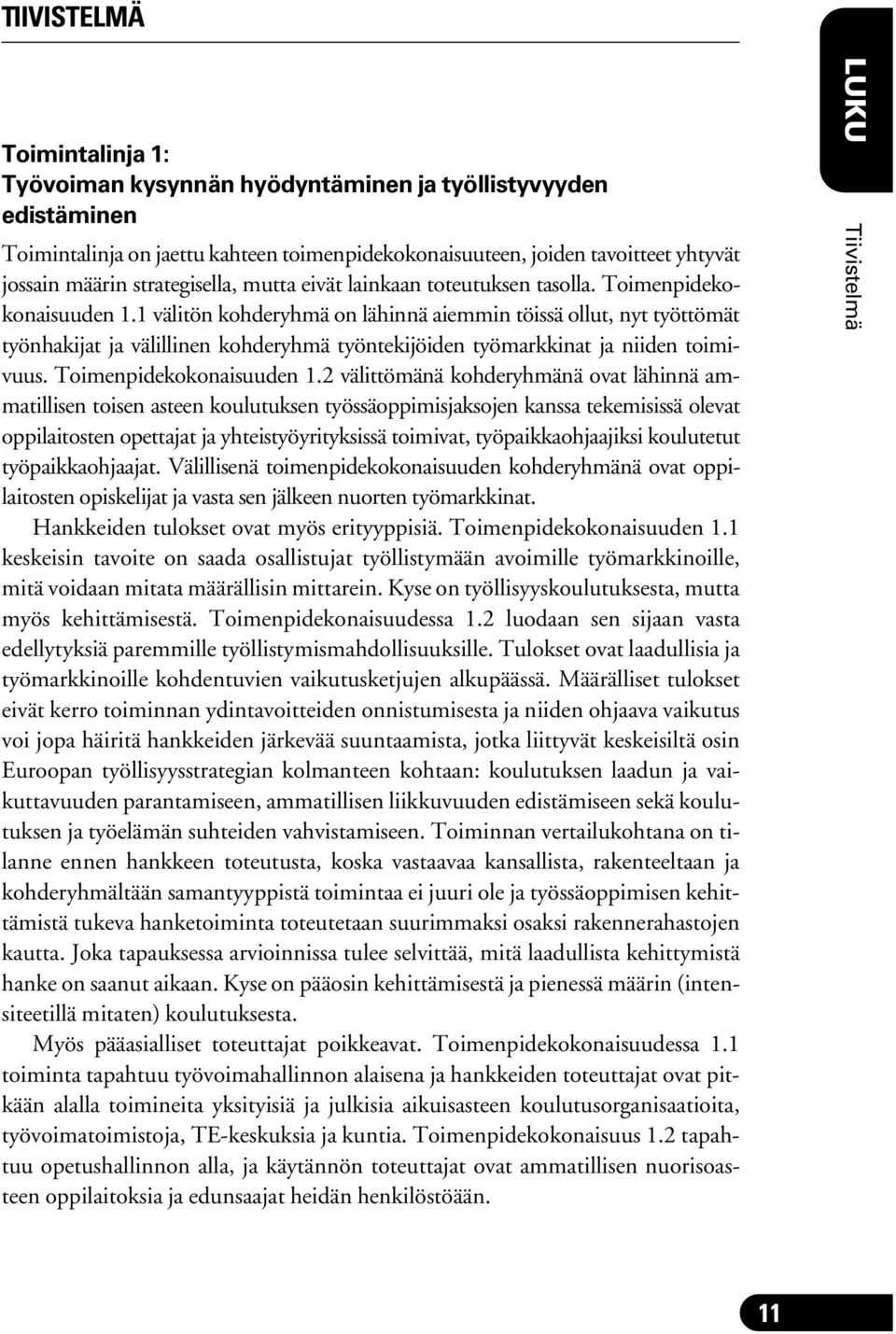 TIIVISTELMÄ

LUKU

Tiivistelmä

Toimintalinja 1:
Työvoiman kysynnän hyödyntäminen ja työllistyvyyden edistäminen

Toimintalinja on jaettu kahteen toimenpidekokonaisuuteen, joiden tavoitteet yhtyvät jossain määrin strategisella, mutta eivät lainkaan toteutuksen tasolla. Toimenpidekokonaisuuden 1.1 välitön kohderyhmä on lähinnä aiemmin töissä ollut, nyt työttömät työnhakijat ja välillinen kohderyhmä työntekijöiden työmarkkinat ja niiden toimivuus. Toimenpidekokonaisuuden 1.2 välittömänä kohderyhmänä ovat lähinnä ammatillisen toisen asteen koulutuksen työssäoppimisjaksojen kanssa tekemisissä olevat oppilaitosten opettajat ja yhteistyöyrityksissä toimivat, työpaikkaohjaajiksi koulutetut työpaikkaohjaajat. Välillisenä toimenpidekokonaisuuden kohderyhmänä ovat oppilaitosten opiskelijat ja vasta sen jälkeen nuorten työmarkkinat.

Hankkeiden tulokset ovat myös erityyppisiä. Toimenpidekokonaisuuden 1.1 keskeisin tavoite on saada osallistujat työllistymään avoimille työmarkkinoille, mitä voidaan mitata määrällisin mittarein. Kyse on työllisyyskoulutuksesta, mutta myös kehittämisestä. Toimenpidekonaisuudessa 1.2 luodaan sen sijaan vasta edellytyksiä paremmille työllistymismahdollisuuksille. Tulokset ovat laadullisia ja työmarkkinoille kohdentuvien vaikutusketjujen alkupäässä. Määrälliset tulokset eivät kerro toiminnan ydintavoitteiden onnistumisesta ja niiden ohjaava vaikutus voi jopa häiritä hankkeiden järkevää suuntaamista, jotka liittyvät keskeisiltä osin Euroopan työllisyysstrategian kolmanteen kohtaan: koulutuksen laadun ja vaikuttavuuden parantamiseen, ammatillisen liikkuvuuden edistämiseen sekä koulutuksen ja työelämän suhteiden vahvistamiseen. Toiminnan vertailukohtana on tilanne ennen hankkeen toteutusta, koska vastaavaa kansallista, rakenteeltaan ja kohderyhmältään samantyyppistä toimintaa ei juuri ole ja työssäoppimisen kehittämistä tukeva hanketoiminta toteutetaan suurimmaksi osaksi rakennerahastojen kautta. Joka tapauksessa arvioinnissa tulee selvittää, mitä laadullista kehittymistä hanke on saanut aikaan. Kyse on pääosin kehittämisestä ja pienessä määrin (intensiteetillä mitaten) koulutuksesta.

Myös pääasialliset toteuttajat poikkeavat. Toimenpidekokonaisuudessa 1.1 toiminta tapahtuu työvoimahallinnon alaisena ja hankkeiden toteuttajat ovat pitkään alalla toimineita yksityisiä ja julkisia aikuisasteen koulutusorganisaatioita, työvoimatoimistoja, TE-keskuksia ja kuntia. Toimenpidekokonaisuus 1.2 tapahtuu opetushallinnon alla, ja käytännön toteuttajat ovat ammatillisen nuorisoasteen oppilaitoksia ja edunsaajat heidän henkilöstöään.

11